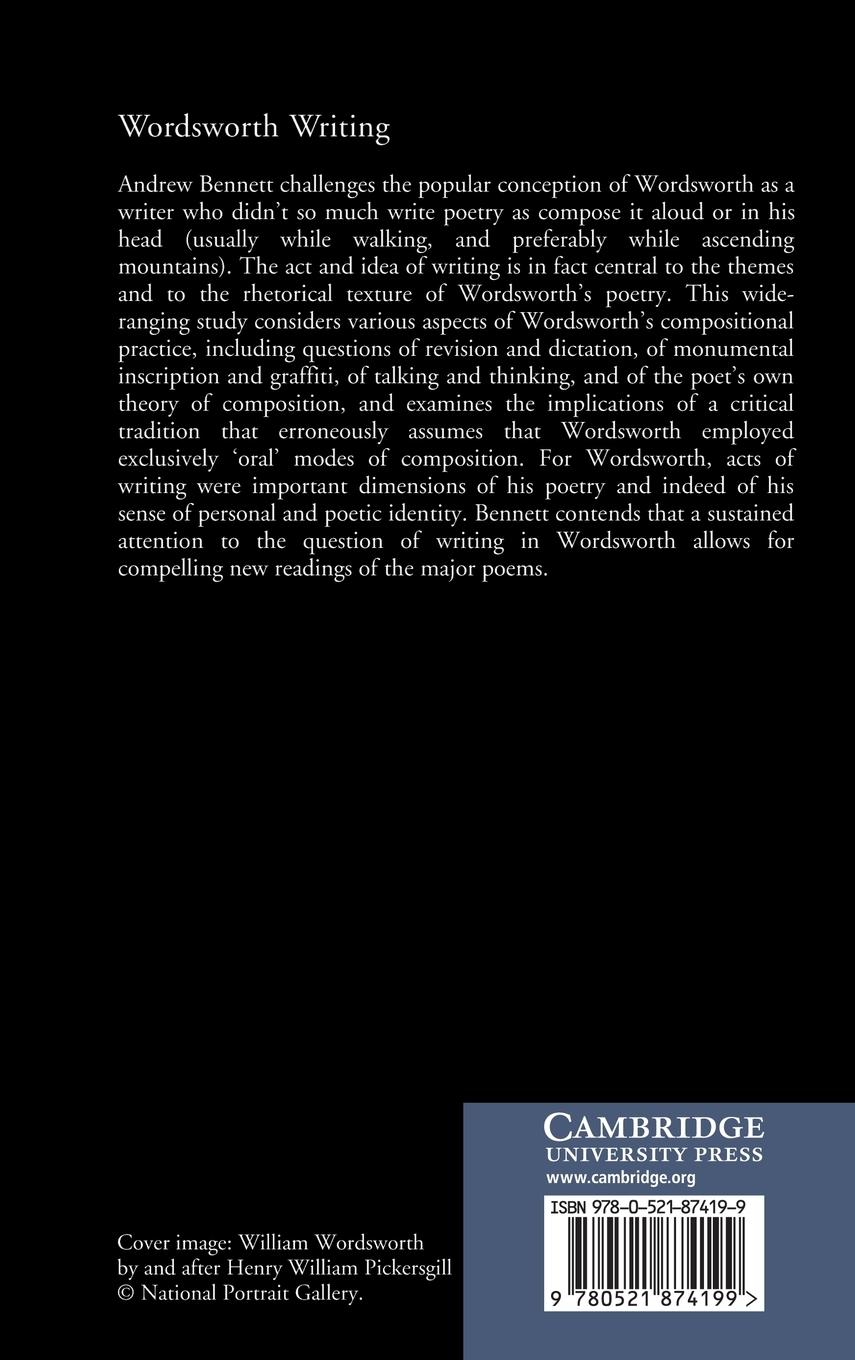 Wordsworth Writing

Andrew Bennett challenges the popular conception of Wordsworth as a writer who didn't so much write poetry as compose it aloud or in his head (usually while walking, and preferably while ascending mountains). The act and idea of writing is in fact central to the themes and to the rhetorical texture of Wordsworth's poetry. This wide-ranging study considers various aspects of Wordsworth's compositional practice, including questions of revision and dictation, of monumental inscription and graffiti, of talking and thinking, and of the poet's own theory of composition, and examines the implications of a critical tradition that erroneously assumes that Wordsworth employed exclusively 'oral' modes of composition. For Wordsworth, acts of writing were important dimensions of his poetry and indeed of his sense of personal and poetic identity. Bennett contends that a sustained attention to the question of writing in Wordsworth allows for compelling new readings of the major poems.

Cover image: William Wordsworth by and after Henry William Pickersgill © National Portrait Gallery.

CAMBRIDGE
UNIVERSITY PRESS
www.cambridge.org

ISBN 978-0-521-87419-9

9 780521 874199 >